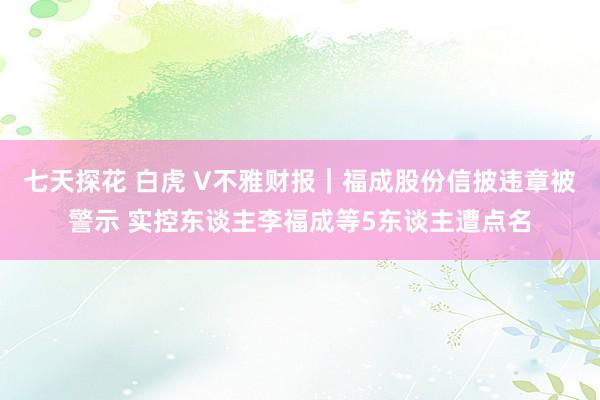 七天探花 白虎 V不雅财报｜福成股份信披违章被警示 实控东谈主李福成等5东谈主遭点名